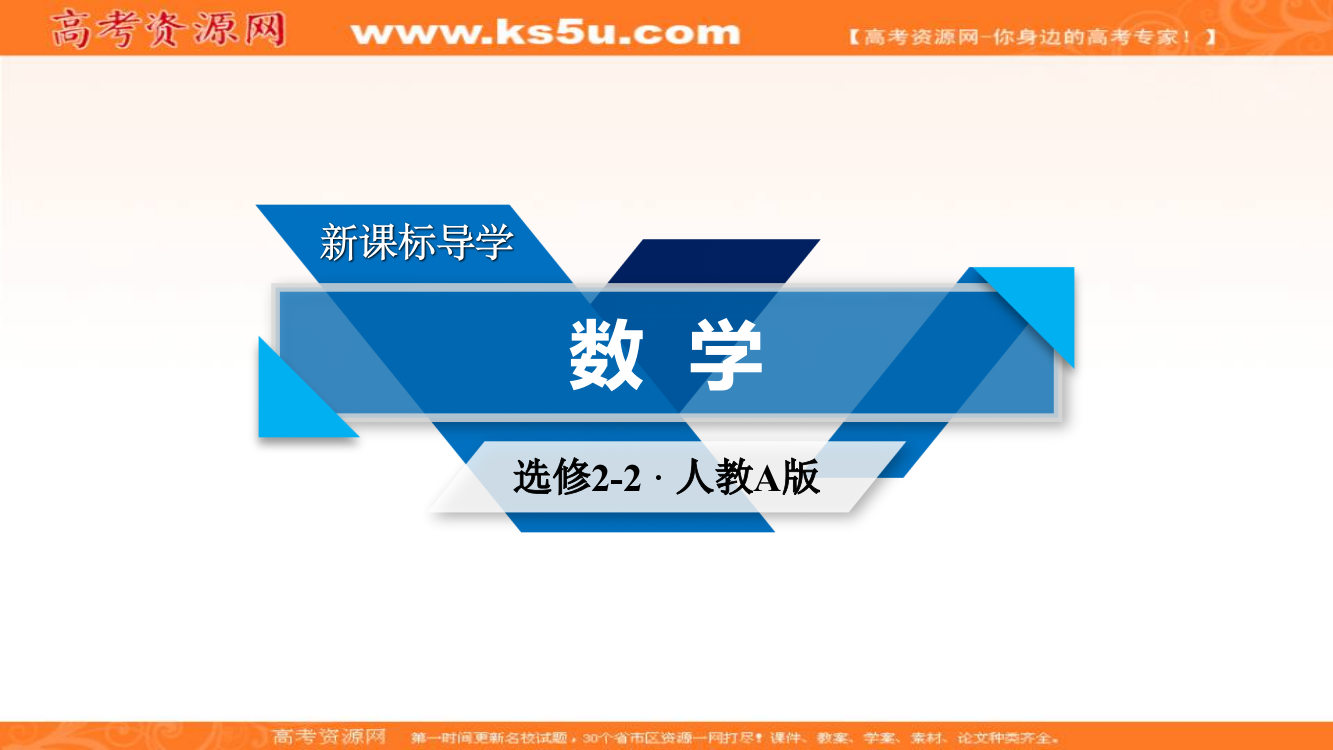 高考资源网 www.ks5u.com 【高考资源网-你身边的高考专家！】

新课标导学

数 学

选修2-2 · 人教A版

高考资源网 第一时间更新名校试题，30个省市区资源一网打尽！课件、教案、学案、素材、论文种类齐全。